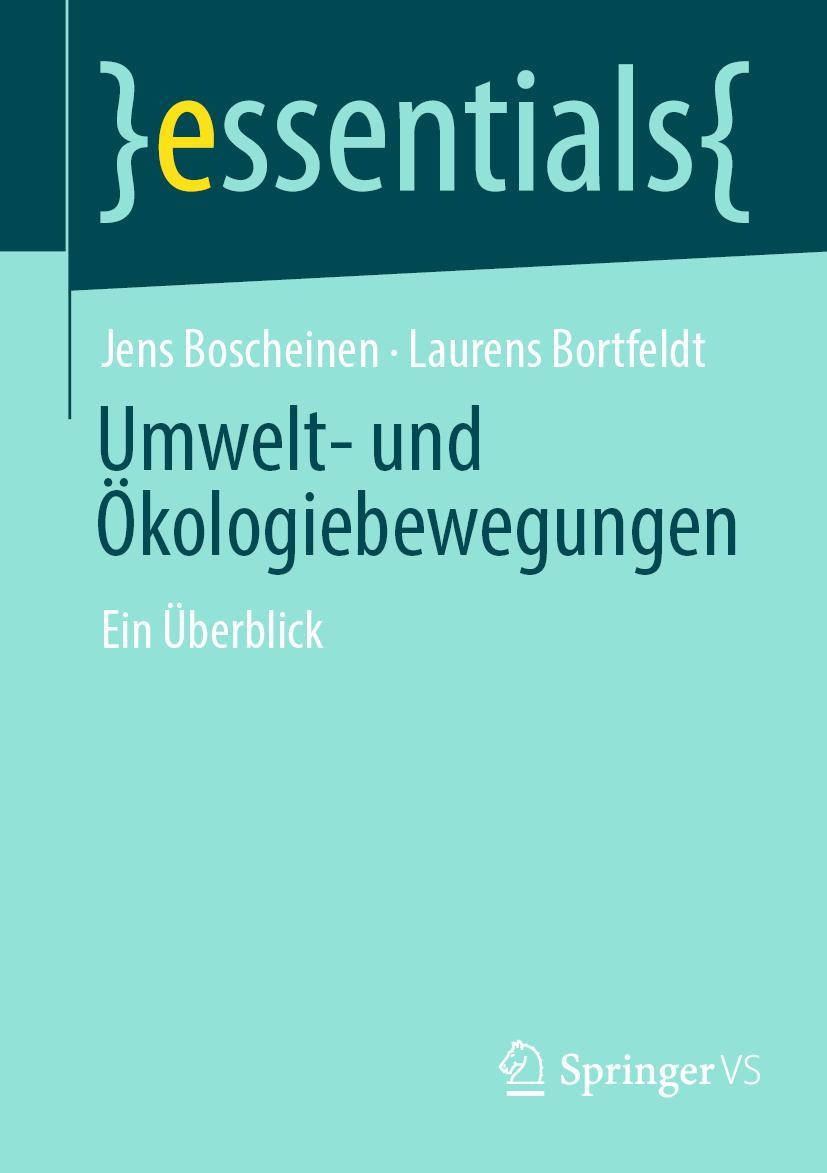 }essentials{

Jens Boscheinen · Laurens Bortfeldt

Umwelt- und Ökologiebewegungen

Ein Überblick

Springer VS